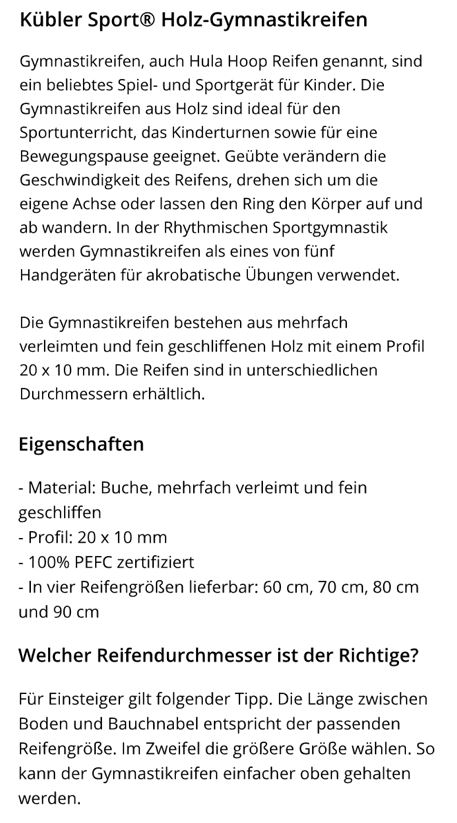 Kübler Sport® Holz-Gymnastikreifen

Gymnastikreifen, auch Hula Hoop Reifen genannt, sind ein beliebtes Spiel- und Sportgerät für Kinder. Die Gymnastikreifen aus Holz sind ideal für den Sportunterricht, das Kinderturnen sowie für eine Bewegungspause geeignet. Geübte verändern die Geschwindigkeit des Reifens, drehen sich um die eigene Achse oder lassen den Ring den Körper auf und ab wandern. In der Rhythmischen Sportgymnastik werden Gymnastikreifen als eines von fünf Handgeräten für akrobatische Übungen verwendet.

Die Gymnastikreifen bestehen aus mehrfach verleimten und fein geschliffenen Holz mit einem Profil 20 x 10 mm. Die Reifen sind in unterschiedlichen Durchmessern erhältlich.

Eigenschaften

- Material: Buche, mehrfach verleimt und fein geschliffen
- Profil: 20 x 10 mm
- 100% PEFC zertifiziert
- In vier Reifengrößen lieferbar: 60 cm, 70 cm, 80 cm und 90 cm

Welcher Reifendurchmesser ist der Richtige?

Für Einsteiger gilt folgender Tipp. Die Länge zwischen Boden und Bauchnabel entspricht der passenden Reifengröße. Im Zweifel die größere Größe wählen. So kann der Gymnastikreifen einfacher oben gehalten werden.